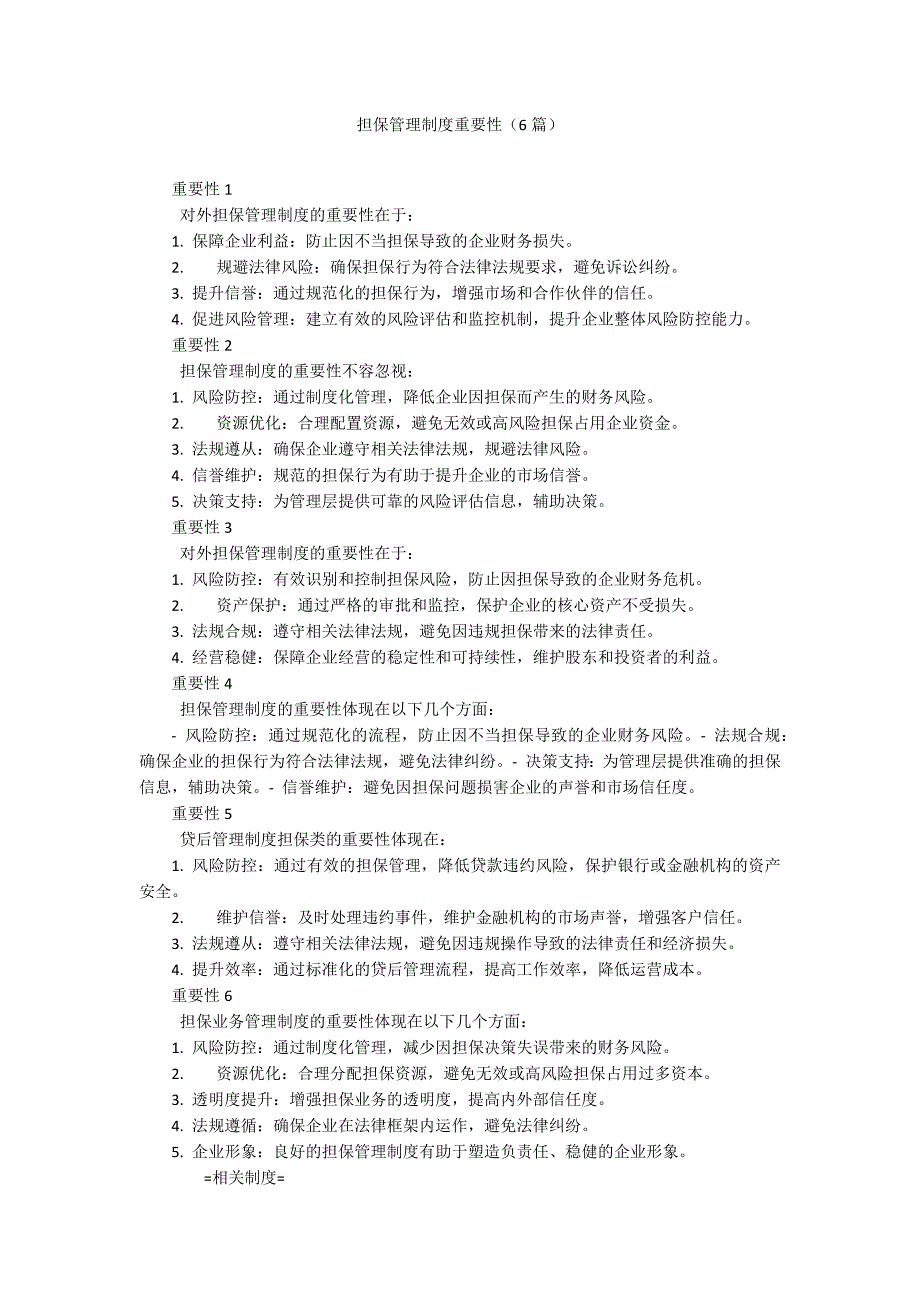 担保管理制度重要性（6 篇）

重要性 1

对外担保管理制度的重要性在于：

1. 保障企业利益：防止因不当担保导致的企业财务损失。

2. 规避法律风险：确保担保行为符合法律法规要求，避免诉讼纠纷。

3. 提升信誉：通过规范化的担保行为，增强市场和合作伙伴的信任。

4. 促进风险管理：建立有效的风险评估和监控机制，提升企业整体风险防控能力。

重要性 2

担保管理制度的重要性不容忽视：

1. 风险防控：通过制度化管理，降低企业因担保而产生的财务风险。

2. 资源优化：合理配置资源，避免无效或高风险担保占用企业资金。

3. 法规遵从：确保企业遵守相关法律法规，规避法律风险。

4. 信誉维护：规范的担保行为有助于提升企业的市场信誉。

5. 决策支持：为管理层提供可靠的风险评估信息，辅助决策。

重要性 3

对外担保管理制度的重要性在于：

1. 风险防控：有效识别和控制担保风险，防止因担保导致的企业财务危机。

2. 资产保护：通过严格的审批和监控，保护企业的核心资产不受损失。

3. 法规合规：遵守相关法律法规，避免因违规担保带来的法律责任。

4. 经营稳健：保障企业经营的稳定性和可持续性，维护股东和投资者的利益。

重要性 4

担保管理制度的重要性体现在以下几个方面：

- 风险防控：通过规范化的流程，防止因不当担保导致的企业财务风险。- 法规合规：确保企业的担保行为符合法律法规，避免法律纠纷。- 决策支持：为管理层提供准确的担保信息，辅助决策。- 信誉维护：避免因担保问题损害企业的声誉和市场信任度。

重要性 5

贷后管理制度担保类的重要性体现在：

1. 风险防控：通过有效的担保管理，降低贷款违约风险，保护银行或金融机构的资产安全。

2. 维护信誉：及时处理违约事件，维护金融机构的市场声誉，增强客户信任。

3. 法规遵从：遵守相关法律法规，避免因违规操作导致的法律责任和经济损失。

4. 提升效率：通过标准化的贷后管理流程，提高工作效率，降低运营成本。

重要性 6

担保业务管理制度的重要性体现在以下几个方面：

1. 风险防控：通过制度化管理，减少因担保决策失误带来的财务风险。

2. 资源优化：合理分配担保资源，避免无效或高风险担保占用过多资本。

3. 透明度提升：增强担保业务的透明度，提高内外部信任度。

4. 法规遵循：确保企业在法律框架内运作，避免法律纠纷。

5. 企业形象：良好的担保管理制度有助于塑造负责任、稳健的企业形象。

=相关制度=